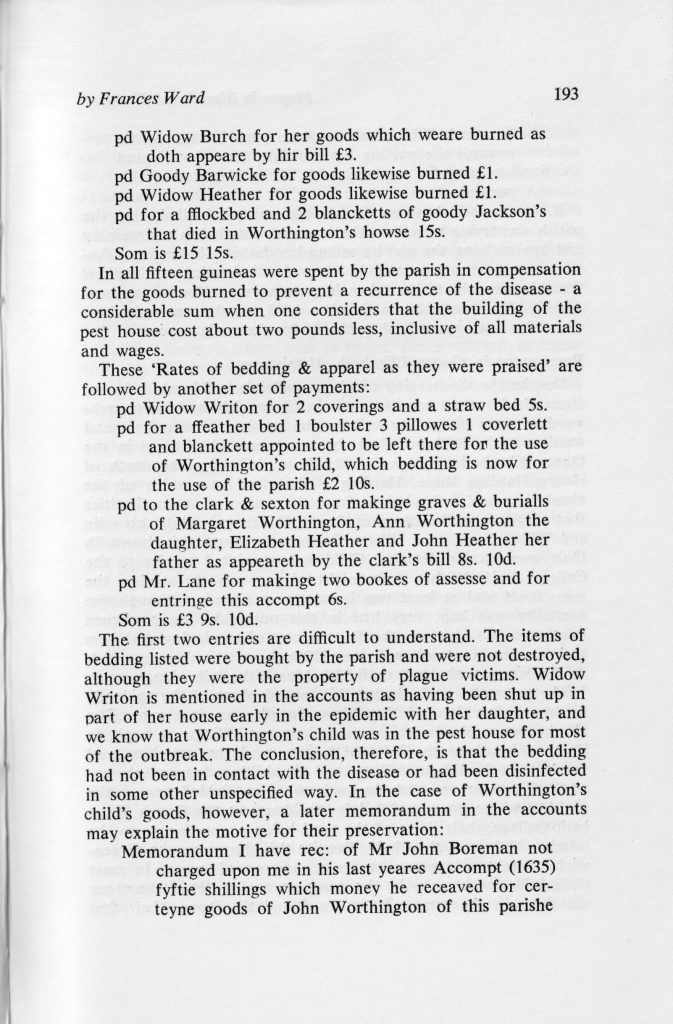 by Frances Ward

193

pd Widow Burch for her goods which weare burned as doth appeare by hir bill £3.
pd Goody Barwicke for goods likewise burned £1.
pd Widow Heather for goods likewise burned £1.
pd for a fflockbed and 2 blancketts of goody Jackson's that died in Worthington's howse 15s.
Som is £15 15s.

In all fifteen guineas were spent by the parish in compensation for the goods burned to prevent a recurrence of the disease - a considerable sum when one considers that the building of the pest house cost about two pounds less, inclusive of all materials and wages.

These 'Rates of bedding & apparel as they were praised' are followed by another set of payments:
pd Widow Writon for 2 coverings and a straw bed 5s.
pd for a ffeather bed 1 boulster 3 pillowes 1 coverlett and blanckett appointed to be left there for the use of Worthington's child, which bedding is now for the use of the parish £2 10s.
pd to the clark & sexton for makinge graves & burialls of Margaret Worthington, Ann Worthington the daughter, Elizabeth Heather and John Heather her father as appeareth by the clark's bill 8s. 10d.
pd Mr. Lane for makinge two bookes of assesse and for entringe this accompt 6s.
Som is £3 9s. 10d.

The first two entries are difficult to understand. The items of bedding listed were bought by the parish and were not destroyed, although they were the property of plague victims. Widow Writon is mentioned in the accounts as having been shut up in part of her house early in the epidemic with her daughter, and we know that Worthington's child was in the pest house for most of the outbreak. The conclusion, therefore, is that the bedding had not been in contact with the disease or had been disinfected in some other unspecified way. In the case of Worthington's child's goods, however, a later memorandum in the accounts may explain the motive for their preservation:

Memorandum I have rec: of Mr John Boreman not charged upon me in his last yeares Accompt (1635) fyftie shillings which money he receaved for certeyne goods of John Worthington of this parishe